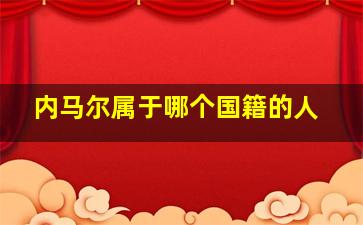 内马尔属于哪个国籍的人